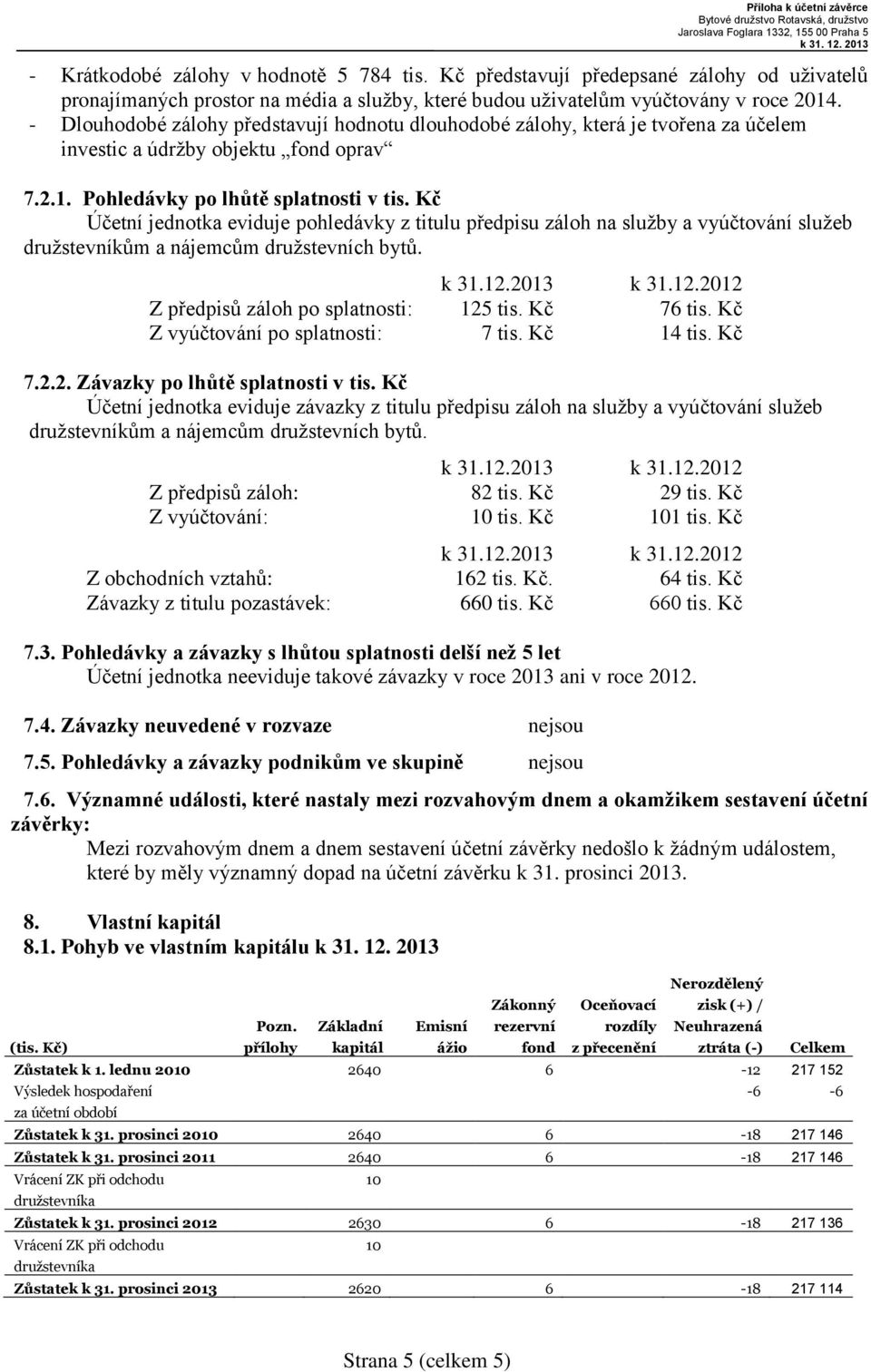 Příloha k účetní závěrce
Bytové družstvo Rotavská, družstvo
Jaroslava Foglara 1332, 155 00 Praha 5
k 31. 12. 2013

- Krátkodobé zálohy v hodnotě 5 784 tis. Kč představují předepsané zálohy od uživatelů pronajímaných prostor na média a služby, které budou uživatelům vyúčtovány v roce 2014.
- Dlouhodobé zálohy představují hodnotu dlouhodobé zálohy, která je tvořena za účelem investic a údržby objektu „fond oprav“

7.2.1. Pohledávky po lhůtě splatnosti v tis. Kč
Účetní jednotka eviduje pohledávky z titulu předpisu záloh na služby a vyúčtování služeb družstevníkům a nájemcům družstevních bytů.

| | k 31.12.2013 | k 31.12.2012 |
|---|---|---|
| Z předpisů záloh po splatnosti: | 125 tis. Kč | 76 tis. Kč |
| Z vyúčtování po splatnosti: | 7 tis. Kč | 14 tis. Kč |

7.2.2. Závazky po lhůtě splatnosti v tis. Kč
Účetní jednotka eviduje závazky z titulu předpisu záloh na služby a vyúčtování služeb družstevníkům a nájemcům družstevních bytů.

| | k 31.12.2013 | k 31.12.2012 |
|---|---|---|
| Z předpisů záloh: | 82 tis. Kč | 29 tis. Kč |
| Z vyúčtování: | 10 tis. Kč | 101 tis. Kč |

| | k 31.12.2013 | k 31.12.2012 |
|---|---|---|
| Z obchodních vztahů: | 162 tis. Kč. | 64 tis. Kč |
| Závazky z titulu pozastávek: | 660 tis. Kč | 660 tis. Kč |

7.3. Pohledávky a závazky s lhůtou splatnosti delší než 5 let
Účetní jednotka neeviduje takové závazky v roce 2013 ani v roce 2012.

7.4. Závazky neuvedené v rozvaze nejsou

7.5. Pohledávky a závazky podnikům ve skupině nejsou

7.6. Významné události, které nastaly mezi rozvahovým dnem a okamžikem sestavení účetní závěrky:
Mezi rozvahovým dnem a dnem sestavení účetní závěrky nedošlo k žádným událostem, které by měly významný dopad na účetní závěrku k 31. prosinci 2013.

8. Vlastní kapitál
8.1. Pohyb ve vlastním kapitálu k 31. 12. 2013

| (tis. Kč) | Pozn. přílohy | Základní kapitál | Emisní ážio | Zákonný rezervní fond | Oceňovací rozdíly z přecenění | Nerozdělený zisk (+) / Neuhrazená ztráta (-) | Celkem |
|---|---|---|---|---|---|---|---|
| Zůstatek k 1. lednu 2010 | | 2640 | | 6 | | -12 | 217 152 |
| Výsledek hospodaření za účetní období | | | | | | -6 | -6 |
| Zůstatek k 31. prosinci 2010 | | 2640 | | 6 | | -18 | 217 146 |
| Zůstatek k 31. prosinci 2011 | | 2640 | | 6 | | -18 | 217 146 |
| Vrácení ZK při odchodu družstevníka | | 10 | | | | | |
| Zůstatek k 31. prosinci 2012 | | 2630 | | 6 | | -18 | 217 136 |
| Vrácení ZK při odchodu družstevníka | | 10 | | | | | |
| Zůstatek k 31. prosinci 2013 | | 2620 | | 6 | | -18 | 217 114 |

Strana 5 (celkem 5)